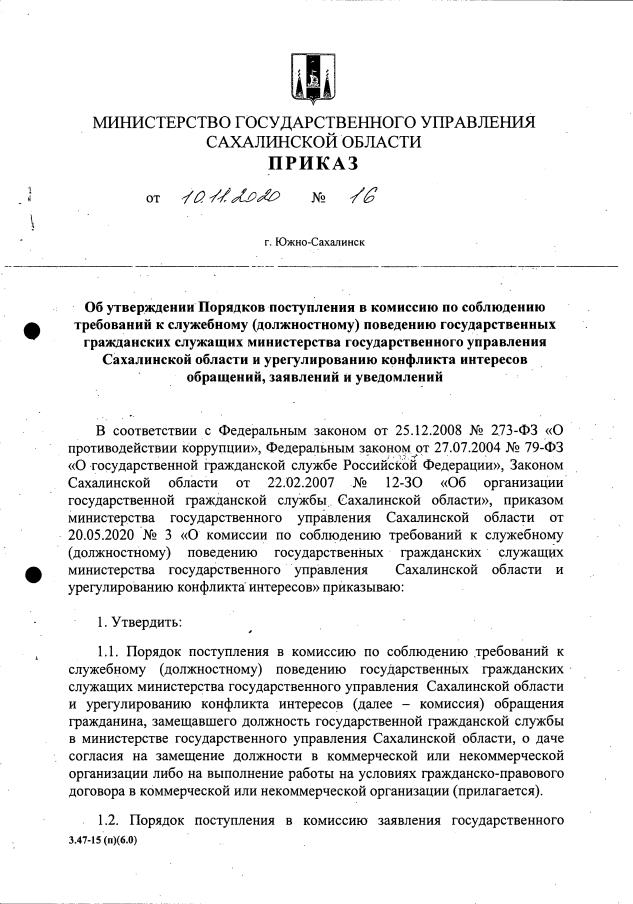 МИНИСТЕРСТВО ГОСУДАРСТВЕННОГО УПРАВЛЕНИЯ САХАЛИНСКОЙ ОБЛАСТИ
ПРИКАЗ

от 10.11.2020 № 16

г. Южно-Сахалинск

Об утверждении Порядков поступления в комиссию по соблюдению требований к служебному (должностному) поведению государственных гражданских служащих министерства государственного управления Сахалинской области и урегулированию конфликта интересов обращений, заявлений и уведомлений

В соответствии с Федеральным законом от 25.12.2008 № 273-ФЗ «О противодействии коррупции», Федеральным законом от 27.07.2004 № 79-ФЗ «О государственной гражданской службе Российской Федерации», Законом Сахалинской области от 22.02.2007 № 12-ЗО «Об организации государственной гражданской службы Сахалинской области», приказом министерства государственного управления Сахалинской области от 20.05.2020 № 3 «О комиссии по соблюдению требований к служебному (должностному) поведению государственных гражданских служащих министерства государственного управления Сахалинской области и урегулированию конфликта интересов» приказываю:

1. Утвердить:

1.1. Порядок поступления в комиссию по соблюдению требований к служебному (должностному) поведению государственных гражданских служащих министерства государственного управления Сахалинской области и урегулированию конфликта интересов (далее – комиссия) обращения гражданина, замещавшего должность государственной гражданской службы в министерстве государственного управления Сахалинской области, о даче согласия на замещение должности в коммерческой или некоммерческой организации либо на выполнение работы на условиях гражданско-правового договора в коммерческой или некоммерческой организации (прилагается).

1.2. Порядок поступления в комиссию заявления государственного

3.47-15 (п)(6.0)